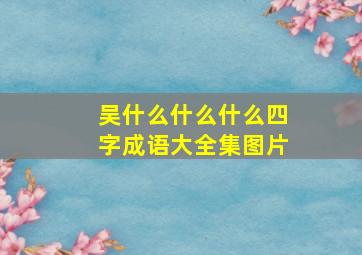 吴什么什么什么四字成语大全集图片